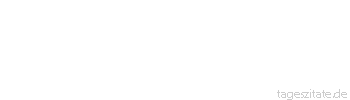 tageszitate.de